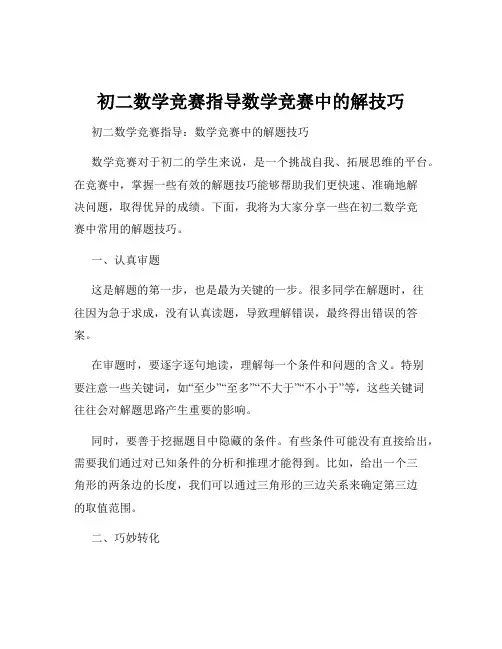 初二数学竞赛指导数学竞赛中的解技巧

初二数学竞赛指导：数学竞赛中的解题技巧

数学竞赛对于初二的学生来说，是一个挑战自我、拓展思维的平台。在竞赛中，掌握一些有效的解题技巧能够帮助我们更快速、准确地解决问题，取得优异的成绩。下面，我将为大家分享一些在初二数学竞赛中常用的解题技巧。

一、认真审题

这是解题的第一步，也是最为关键的一步。很多同学在解题时，往往因为急于求成，没有认真读题，导致理解错误，最终得出错误的答案。

在审题时，要逐字逐句地读，理解每一个条件和问题的含义。特别要注意一些关键词，如“至少”“至多”“不大于”“不小于”等，这些关键词往往会对解题思路产生重要的影响。

同时，要善于挖掘题目中隐藏的条件。有些条件可能没有直接给出，需要我们通过对已知条件的分析和推理才能得到。比如，给出一个三角形的两条边的长度，我们可以通过三角形的三边关系来确定第三边的取值范围。

二、巧妙转化